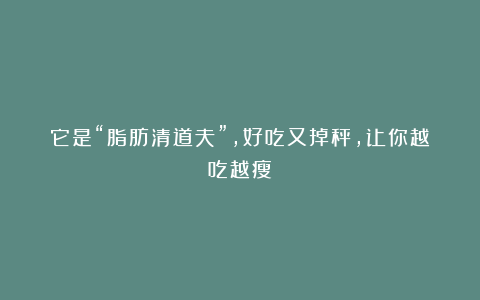 它是“脂肪清道夫”，好吃又掉秤，让你越吃越瘦